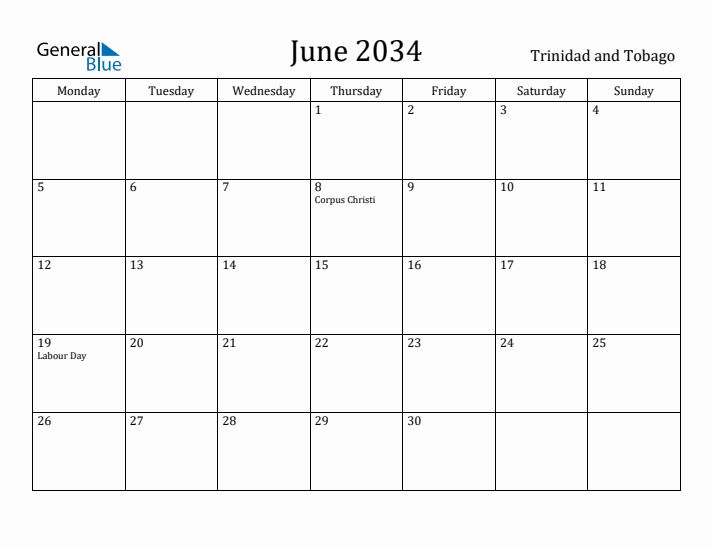 General Blue

June 2034

Trinidad and Tobago

| Monday | Tuesday | Wednesday | Thursday | Friday | Saturday | Sunday |
|---|---|---|---|---|---|---|
| | | | 1 | 2 | 3 | 4 |
| 5 | 6 | 7 | 8 Corpus Christi | 9 | 10 | 11 |
| 12 | 13 | 14 | 15 | 16 | 17 | 18 |
| 19 Labour Day | 20 | 21 | 22 | 23 | 24 | 25 |
| 26 | 27 | 28 | 29 | 30 | | |